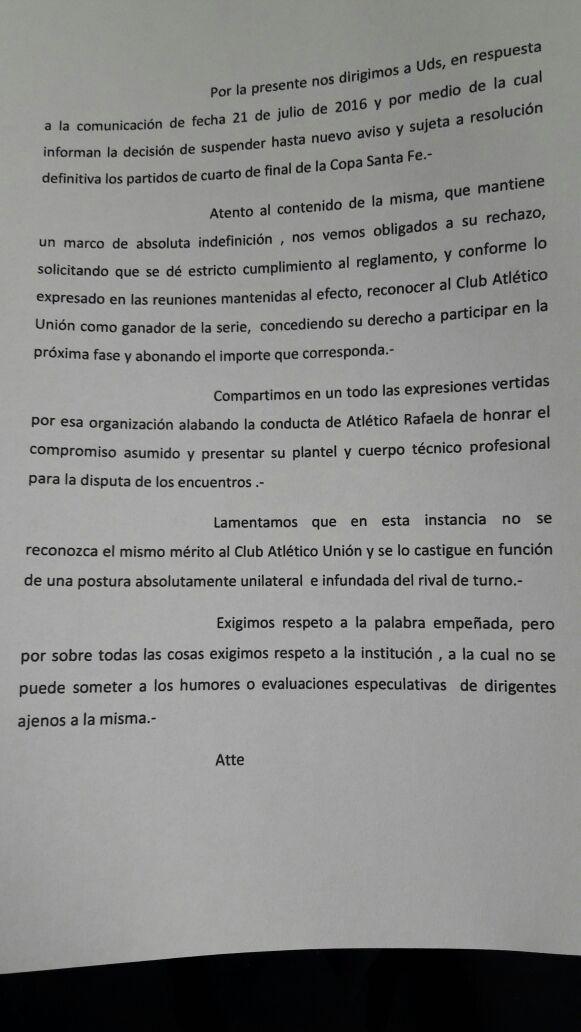 Por la presente nos dirigimos a Uds, en respuesta a la comunicación de fecha 21 de julio de 2016 y por medio de la cual informan la decisión de suspender hasta nuevo aviso y sujeta a resolución definitiva los partidos de cuarto de final de la Copa Santa Fe.-

Atento al contenido de la misma, que mantiene un marco de absoluta indefinición , nos vemos obligados a su rechazo, solicitando que se dé estricto cumplimiento al reglamento, y conforme lo expresado en las reuniones mantenidas al efecto, reconocer al Club Atlético Unión como ganador de la serie, concediendo su derecho a participar en la próxima fase y abonando el importe que corresponda.-

Compartimos en un todo las expresiones vertidas por esa organización alabando la conducta de Atlético Rafaela de honrar el compromiso asumido y presentar su plantel y cuerpo técnico profesional para la disputa de los encuentros .-

Lamentamos que en esta instancia no se reconozca el mismo mérito al Club Atlético Unión y se lo castigue en función de una postura absolutamente unilateral e infundada del rival de turno.-

Exigimos respeto a la palabra empeñada, pero por sobre todas las cosas exigimos respeto a la institución , a la cual no se puede someter a los humores o evaluaciones especulativas de dirigentes ajenos a la misma.-

Atte